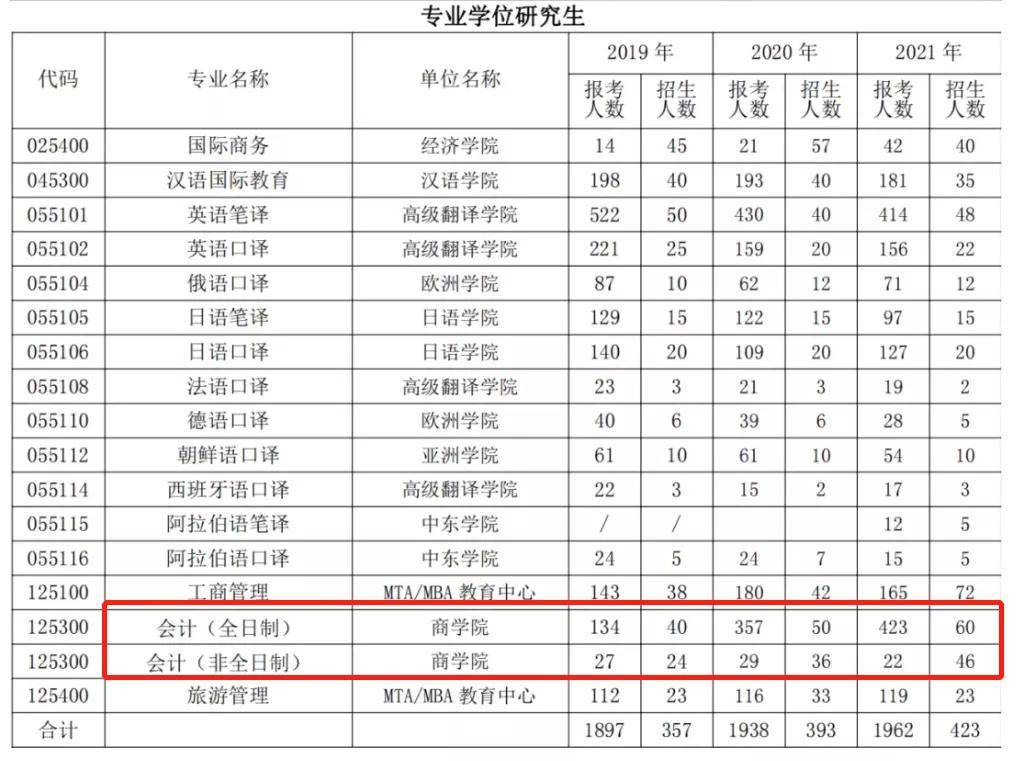 专业学位研究生

| 代码 | 专业名称 | 单位名称 | 2019 年 报考人数 | 2019 年 招生人数 | 2020 年 报考人数 | 2020 年 招生人数 | 2021 年 报考人数 | 2021 年 招生人数 |
|---|---|---|---|---|---|---|---|---|
| 025400 | 国际商务 | 经济学院 | 14 | 45 | 21 | 57 | 42 | 40 |
| 045300 | 汉语国际教育 | 汉语学院 | 198 | 40 | 193 | 40 | 181 | 35 |
| 055101 | 英语笔译 | 高级翻译学院 | 522 | 50 | 430 | 40 | 414 | 48 |
| 055102 | 英语口译 | 高级翻译学院 | 221 | 25 | 159 | 20 | 156 | 22 |
| 055104 | 俄语口译 | 欧洲学院 | 87 | 10 | 62 | 12 | 71 | 12 |
| 055105 | 日语笔译 | 日语学院 | 129 | 15 | 122 | 15 | 97 | 15 |
| 055106 | 日语口译 | 日语学院 | 140 | 20 | 109 | 20 | 127 | 20 |
| 055108 | 法语口译 | 高级翻译学院 | 23 | 3 | 21 | 3 | 19 | 2 |
| 055110 | 德语口译 | 欧洲学院 | 40 | 6 | 39 | 6 | 28 | 5 |
| 055112 | 朝鲜语口译 | 亚洲学院 | 61 | 10 | 61 | 10 | 54 | 10 |
| 055114 | 西班牙语口译 | 高级翻译学院 | 22 | 3 | 15 | 2 | 17 | 3 |
| 055115 | 阿拉伯语笔译 | 中东学院 | / | / | | | 12 | 5 |
| 055116 | 阿拉伯语口译 | 中东学院 | 24 | 5 | 24 | 7 | 15 | 5 |
| 125100 | 工商管理 | MTA/MBA 教育中心 | 143 | 38 | 180 | 42 | 165 | 72 |
| 125300 | 会计（全日制） | 商学院 | 134 | 40 | 357 | 50 | 423 | 60 |
| 125300 | 会计（非全日制） | 商学院 | 27 | 24 | 29 | 36 | 22 | 46 |
| 125400 | 旅游管理 | MTA/MBA 教育中心 | 112 | 23 | 116 | 33 | 119 | 23 |
| 合计 | | | 1897 | 357 | 1938 | 393 | 1962 | 423 |